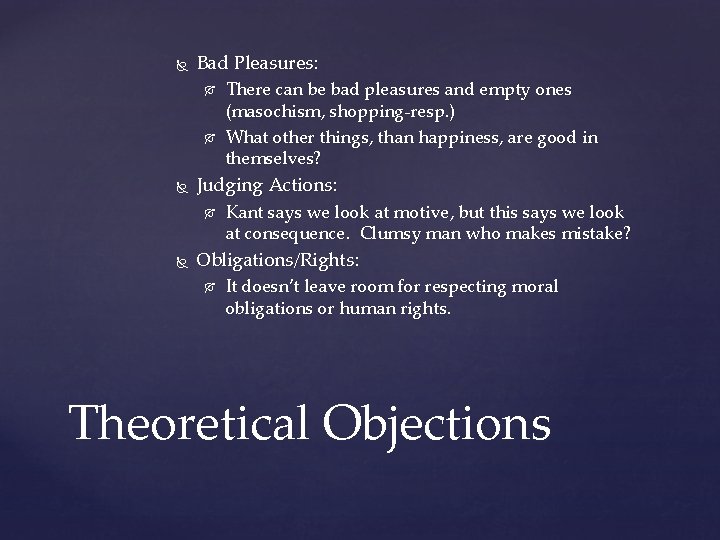 Bad Pleasures:

There can be bad pleasures and empty ones (masochism, shopping-resp.)

What other things, than happiness, are good in themselves?

Judging Actions:

Kant says we look at motive, but this says we look at consequence. Clumsy man who makes mistake?

Obligations/Rights:

It doesn't leave room for respecting moral obligations or human rights.

Theoretical Objections